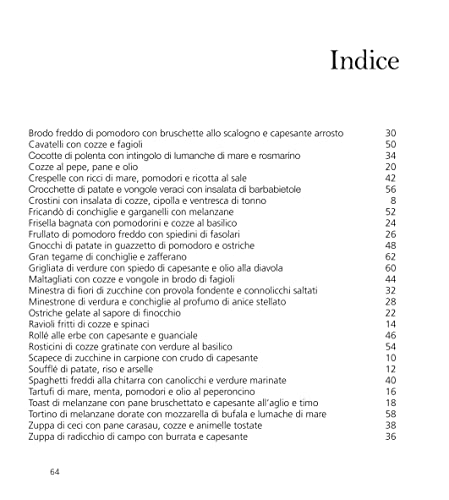 Indice

Brodo freddo di pomodoro con bruschette allo scalogno e capesante arrosto 30
Cavatelli con cozze e fagioli 50
Cocotte di polenta con intingolo di lumanche di mare e rosmarino 34
Cozze al pepe, pane e olio 20
Crespelle con ricci di mare, pomodori e ricotta al sale 42
Crocchette di patate e vongole veraci con insalata di barbabietole 56
Crostini con insalata di cozze, cipolla e ventresca di tonno 8
Fricandò di conchiglie e garganelli con melanzane 52
Frisella bagnata con pomodorini e cozze al basilico 24
Frullato di pomodoro freddo con spiedini di fasolari 26
Gnocchi di patate in guazzetto di pomodoro e ostriche 48
Gran tegame di conchiglie e zafferano 62
Grigliata di verdure con spiedo di capesante e olio alla diavola 60
Maltagliati con cozze e vongole in brodo di fagioli 44
Minestra di fiori di zucchine con provola fondente e connolicchi saltati 32
Minestrone di verdura e conchiglie al profumo di anice stellato 28
Ostriche gelate al sapore di finocchio 22
Ravioli fritti di cozze e spinaci 14
Rollé alle erbe con capesante e guanciale 46
Rosticini di cozze gratinate con verdure al basilico 54
Scapece di zucchine in carpione con crudo di capesante 10
Soufflé di patate, riso e arselle 12
Spaghetti freddi alla chitarra con canolicchi e verdure marinate 40
Tartufi di mare, menta, pomodori e olio al peperoncino 16
Toast di melanzane con pane bruschettato e capesante all'aglio e timo 18
Tortino di melanzane dorate con mozzarella di bufala e lumache di mare 58
Zuppa di ceci con pane carasau, cozze e animelle tostate 38
Zuppa di radicchio di campo con burrata e capesante 36

64